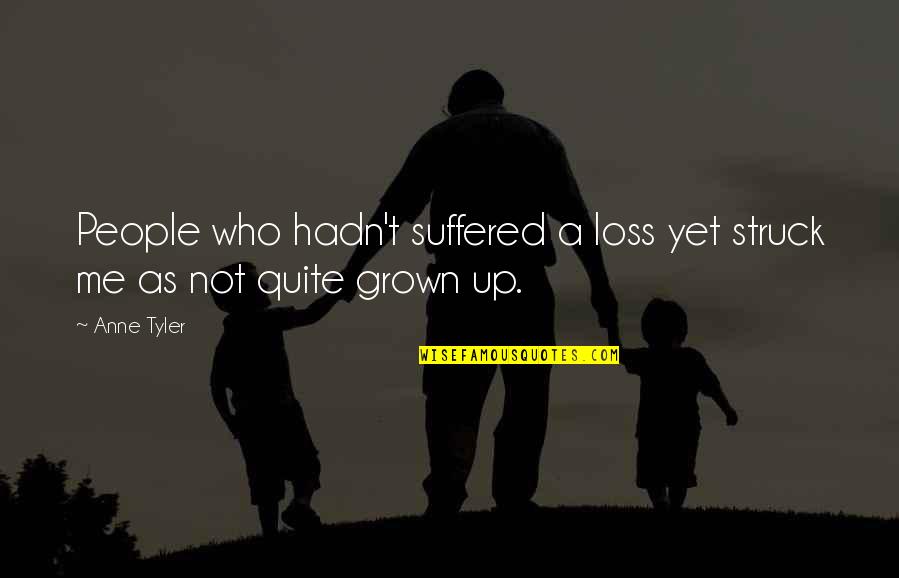 People who hadn't suffered a loss yet struck me as not quite grown up.

~ Anne Tyler

WISEFAMOUSQUOTES.COM